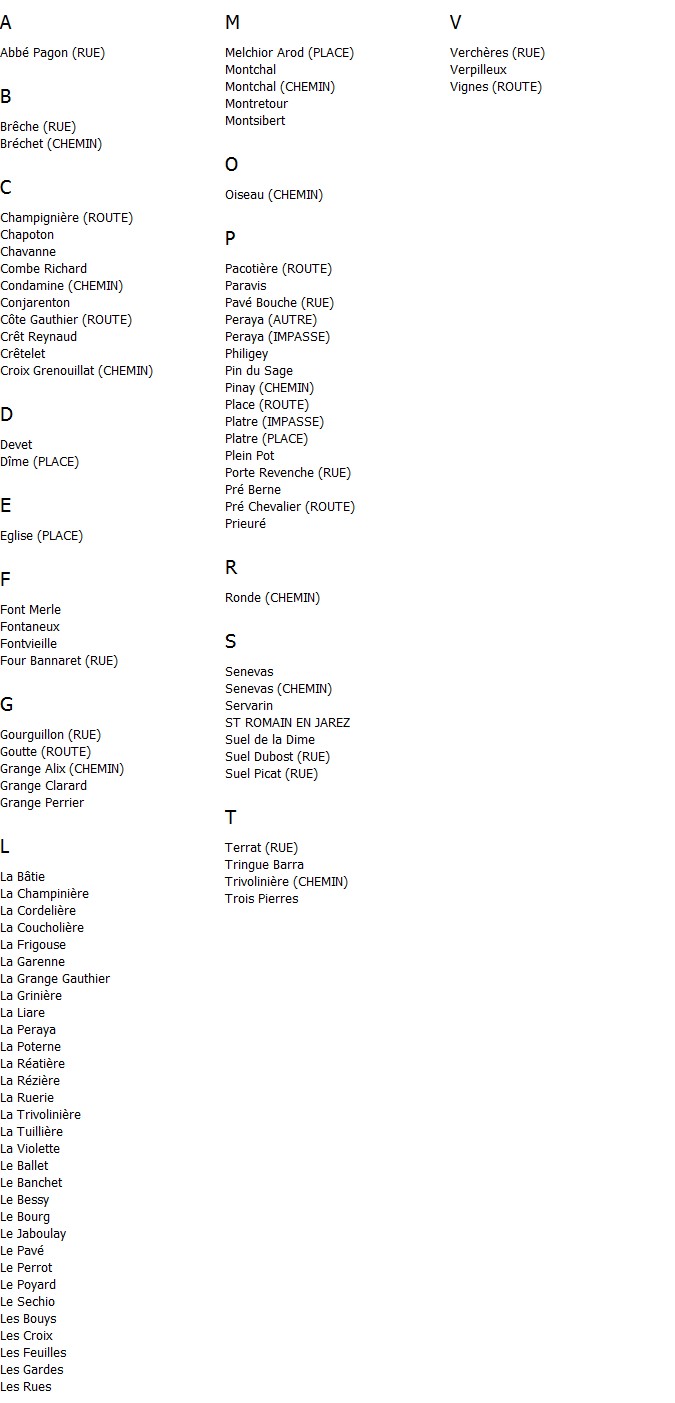 A

Abbé Pagon (RUE)

B

Brêche (RUE)
Bréchet (CHEMIN)

C

Champignière (ROUTE)
Chapoton
Chavanne
Combe Richard
Condamine (CHEMIN)
Conjarenton
Côte Gauthier (ROUTE)
Crêt Reynaud
Crêtelet
Croix Grenouillat (CHEMIN)

D

Devet
Dîme (PLACE)

E

Eglise (PLACE)

F

Font Merle
Fontaneux
Fontvieille
Four Bannaret (RUE)

G

Gourguillon (RUE)
Goutte (ROUTE)
Grange Alix (CHEMIN)
Grange Clarard
Grange Perrier

L

La Bâtie
La Champinière
La Cordelière
La Coucholière
La Frigouse
La Garenne
La Grange Gauthier
La Grinière
La Liare
La Peraya
La Poterne
La Réatière
La Rézière
La Ruerie
La Trivolinière
La Tuillière
La Violette
Le Ballet
Le Banchet
Le Bessy
Le Bourg
Le Jaboulay
Le Pavé
Le Perrot
Le Poyard
Le Sechio
Les Bouys
Les Croix
Les Feuilles
Les Gardes
Les Rues

M

Melchior Arod (PLACE)
Montchal
Montchal (CHEMIN)
Montretour
Montsibert

O

Oiseau (CHEMIN)

P

Pacotière (ROUTE)
Paravis
Pavé Bouche (RUE)
Peraya (AUTRE)
Peraya (IMPASSE)
Philigey
Pin du Sage
Pinay (CHEMIN)
Place (ROUTE)
Platre (IMPASSE)
Platre (PLACE)
Plein Pot
Porte Revenche (RUE)
Pré Berne
Pré Chevalier (ROUTE)
Prieuré

R

Ronde (CHEMIN)

S

Senevas
Senevas (CHEMIN)
Servarin
ST ROMAIN EN JAREZ
Suel de la Dime
Suel Dubost (RUE)
Suel Picat (RUE)

T

Terrat (RUE)
Tringue Barra
Trivolinière (CHEMIN)
Trois Pierres

V

Verchères (RUE)
Verpilleux
Vignes (ROUTE)